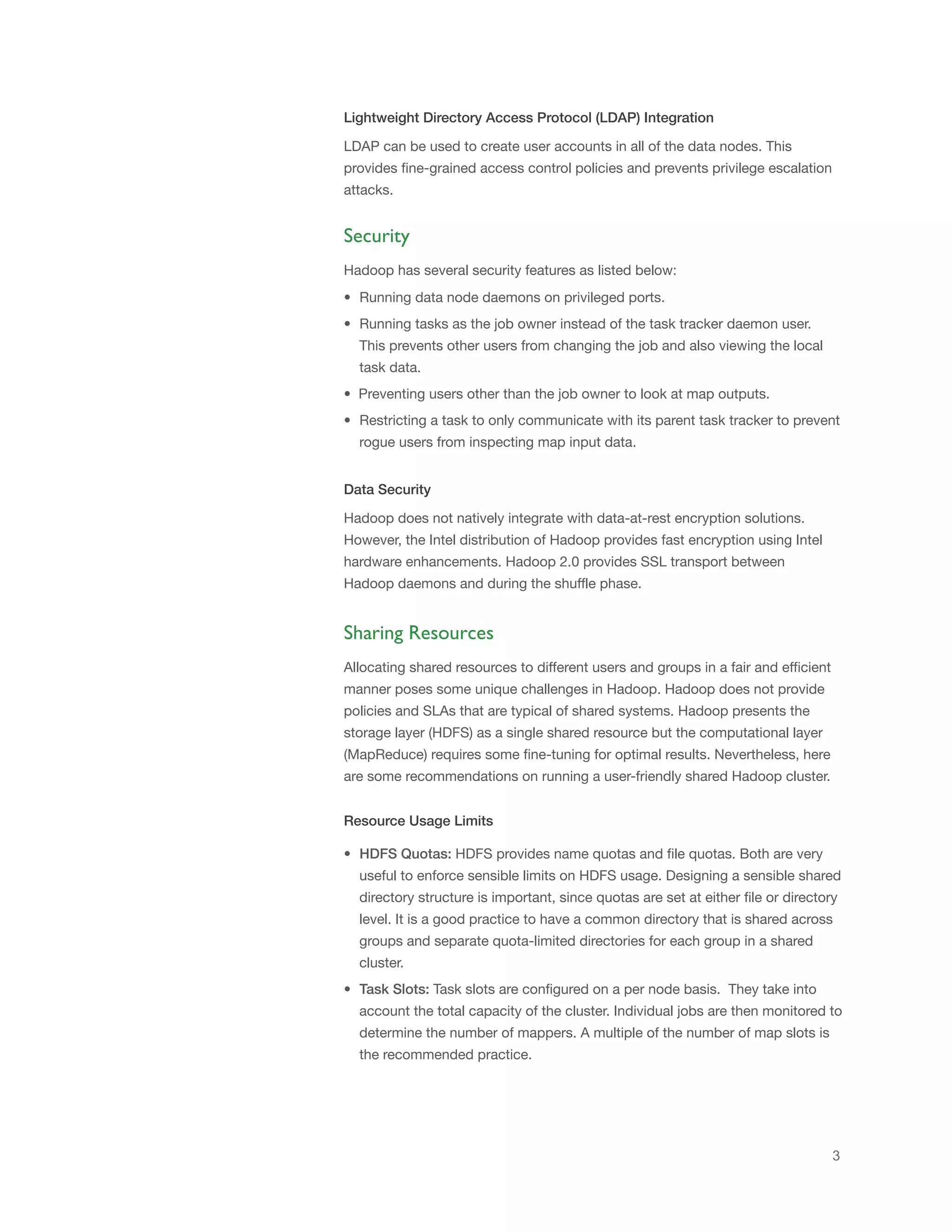 Lightweight Directory Access Protocol (LDAP) Integration

LDAP can be used to create user accounts in all of the data nodes. This provides fine-grained access control policies and prevents privilege escalation attacks.

Security

Hadoop has several security features as listed below:

• Running data node daemons on privileged ports.

• Running tasks as the job owner instead of the task tracker daemon user. This prevents other users from changing the job and also viewing the local task data.

• Preventing users other than the job owner to look at map outputs.

• Restricting a task to only communicate with its parent task tracker to prevent rogue users from inspecting map input data.

Data Security

Hadoop does not natively integrate with data-at-rest encryption solutions. However, the Intel distribution of Hadoop provides fast encryption using Intel hardware enhancements. Hadoop 2.0 provides SSL transport between Hadoop daemons and during the shuffle phase.

Sharing Resources

Allocating shared resources to different users and groups in a fair and efficient manner poses some unique challenges in Hadoop. Hadoop does not provide policies and SLAs that are typical of shared systems. Hadoop presents the storage layer (HDFS) as a single shared resource but the computational layer (MapReduce) requires some fine-tuning for optimal results. Nevertheless, here are some recommendations on running a user-friendly shared Hadoop cluster.

Resource Usage Limits

• HDFS Quotas: HDFS provides name quotas and file quotas. Both are very useful to enforce sensible limits on HDFS usage. Designing a sensible shared directory structure is important, since quotas are set at either file or directory level. It is a good practice to have a common directory that is shared across groups and separate quota-limited directories for each group in a shared cluster.

• Task Slots: Task slots are configured on a per node basis. They take into account the total capacity of the cluster. Individual jobs are then monitored to determine the number of mappers. A multiple of the number of map slots is the recommended practice.

3